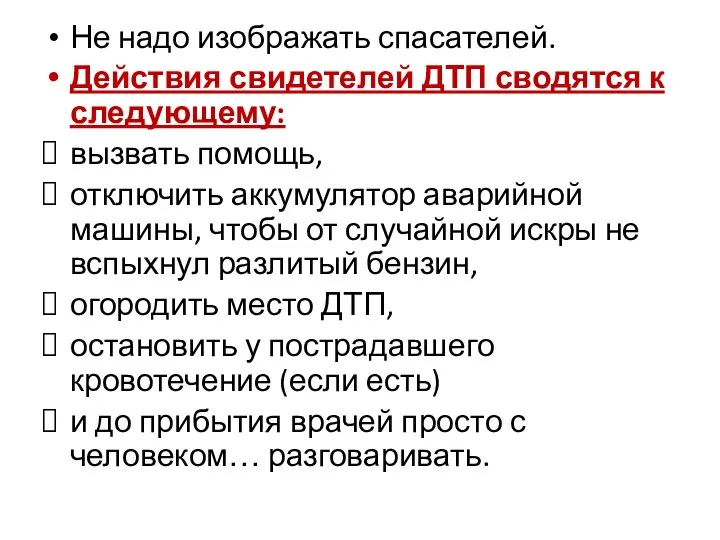 • Не надо изображать спасателей.
• Действия свидетелей ДТП сводятся к следующему:
 вызвать помощь,
 отключить аккумулятор аварийной машины, чтобы от случайной искры не вспыхнул разлитый бензин,
 огородить место ДТП,
 остановить у пострадавшего кровотечение (если есть)
 и до прибытия врачей просто с человеком… разговаривать.